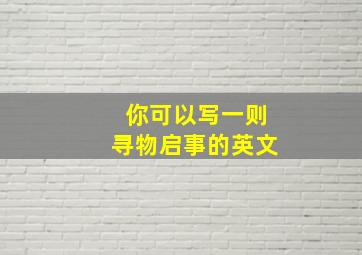 你可以写一则
寻物启事的英文